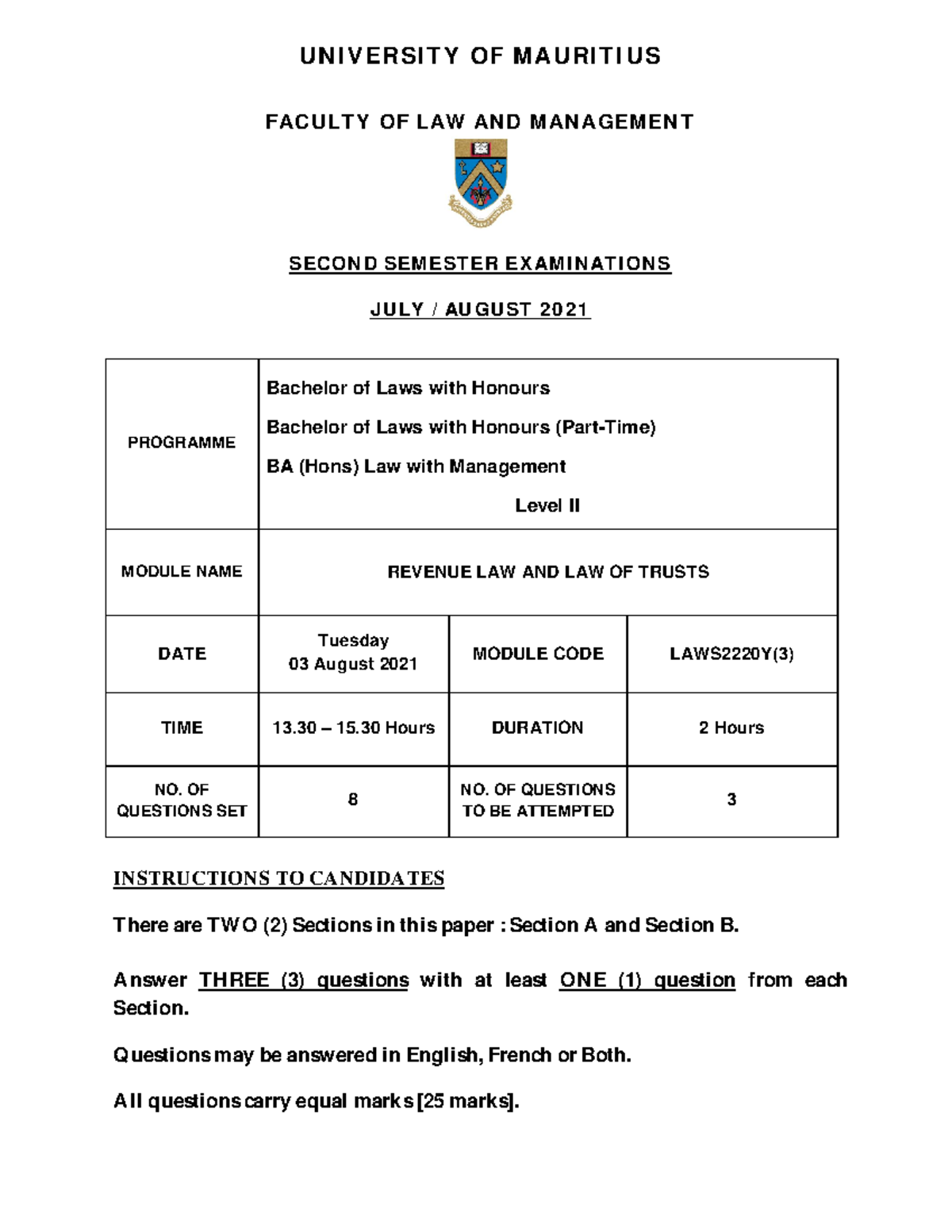 UNIVERSITY OF MAURITIUS

FACULTY OF LAW AND MANAGEMENT

SECOND SEMESTER EXAMINATIONS

JULY / AUGUST 2021

| PROGRAMME | Bachelor of Laws with Honours Bachelor of Laws with Honours (Part-Time) BA (Hons) Law with Management Level II | | |
|---|---|---|---|
| MODULE NAME | REVENUE LAW AND LAW OF TRUSTS | | |
| DATE | Tuesday 03 August 2021 | MODULE CODE | LAWS2220Y(3) |
| TIME | 13.30 – 15.30 Hours | DURATION | 2 Hours |
| NO. OF QUESTIONS SET | 8 | NO. OF QUESTIONS TO BE ATTEMPTED | 3 |

INSTRUCTIONS TO CANDIDATES

There are TWO (2) Sections in this paper : Section A and Section B.

Answer THREE (3) questions with at least ONE (1) question from each Section.

Questions may be answered in English, French or Both.

All questions carry equal marks [25 marks].